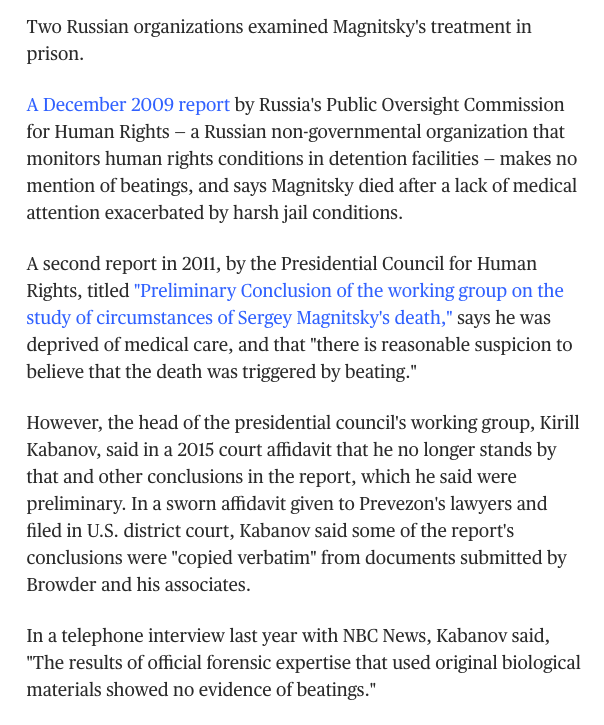 Two Russian organizations examined Magnitsky's treatment in prison.

A December 2009 report by Russia's Public Oversight Commission for Human Rights – a Russian non-governmental organization that monitors human rights conditions in detention facilities – makes no mention of beatings, and says Magnitsky died after a lack of medical attention exacerbated by harsh jail conditions.

A second report in 2011, by the Presidential Council for Human Rights, titled "Preliminary Conclusion of the working group on the study of circumstances of Sergey Magnitsky's death," says he was deprived of medical care, and that "there is reasonable suspicion to believe that the death was triggered by beating."

However, the head of the presidential council's working group, Kirill Kabanov, said in a 2015 court affidavit that he no longer stands by that and other conclusions in the report, which he said were preliminary. In a sworn affidavit given to Prevezon's lawyers and filed in U.S. district court, Kabanov said some of the report's conclusions were "copied verbatim" from documents submitted by Browder and his associates.

In a telephone interview last year with NBC News, Kabanov said, "The results of official forensic expertise that used original biological materials showed no evidence of beatings."